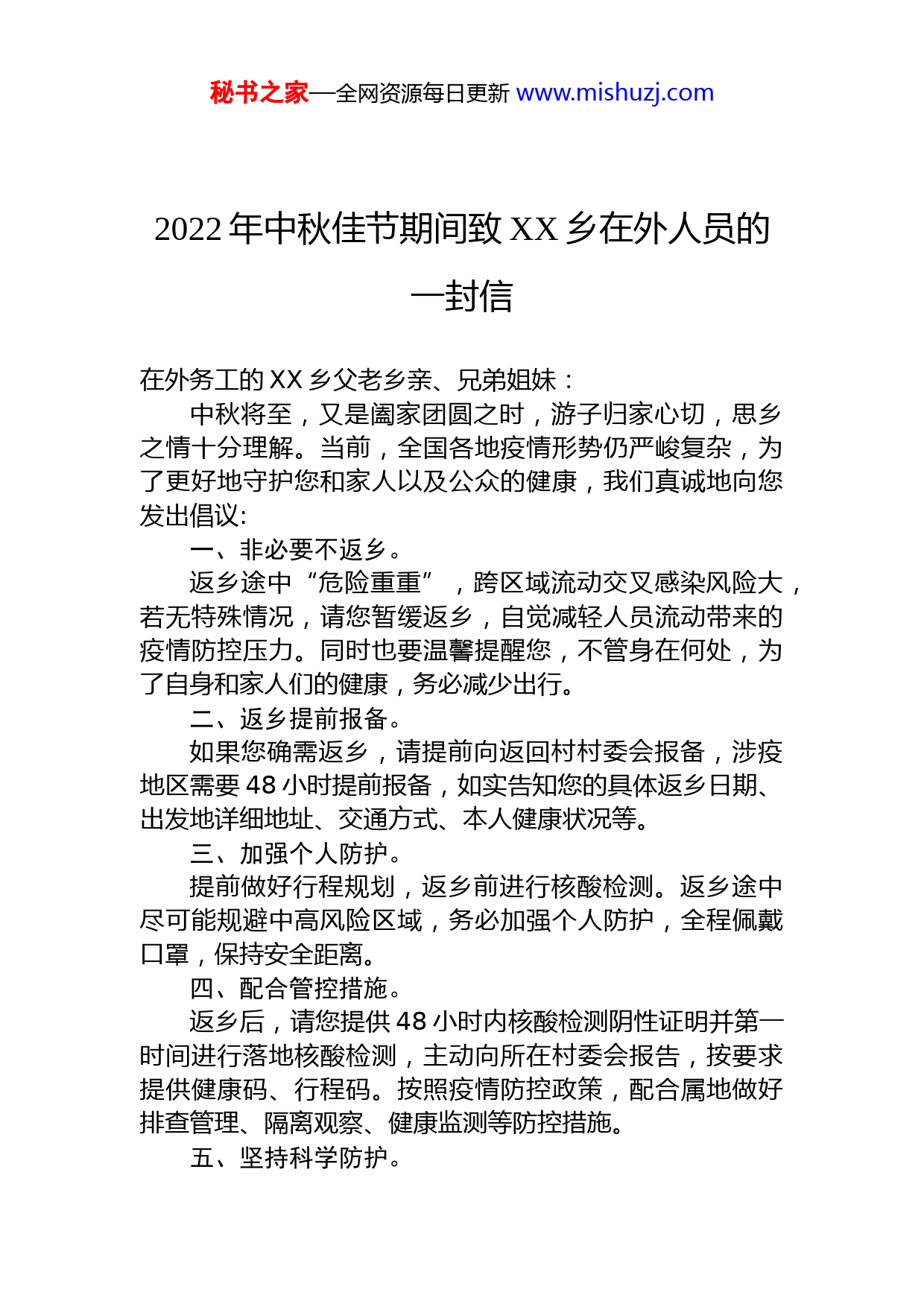 秘书之家—全网资源每日更新 www.mishuzj.com

2022 年中秋佳节期间致 XX 乡在外人员的一封信

在外务工的 XX 乡父老乡亲、兄弟姐妹：

中秋将至，又是阖家团圆之时，游子归家心切，思乡之情十分理解。当前，全国各地疫情形势仍严峻复杂，为了更好地守护您和家人以及公众的健康，我们真诚地向您发出倡议:

一、非必要不返乡。

返乡途中“危险重重”，跨区域流动交叉感染风险大，若无特殊情况，请您暂缓返乡，自觉减轻人员流动带来的疫情防控压力。同时也要温馨提醒您，不管身在何处，为了自身和家人们的健康，务必减少出行。

二、返乡提前报备。

如果您确需返乡，请提前向返回村村委会报备，涉疫地区需要 48 小时提前报备，如实告知您的具体返乡日期、出发地详细地址、交通方式、本人健康状况等。

三、加强个人防护。

提前做好行程规划，返乡前进行核酸检测。返乡途中尽可能规避中高风险区域，务必加强个人防护，全程佩戴口罩，保持安全距离。

四、配合管控措施。

返乡后，请您提供 48 小时内核酸检测阴性证明并第一时间进行落地核酸检测，主动向所在村委会报告，按要求提供健康码、行程码。按照疫情防控政策，配合属地做好排查管理、隔离观察、健康监测等防控措施。

五、坚持科学防护。